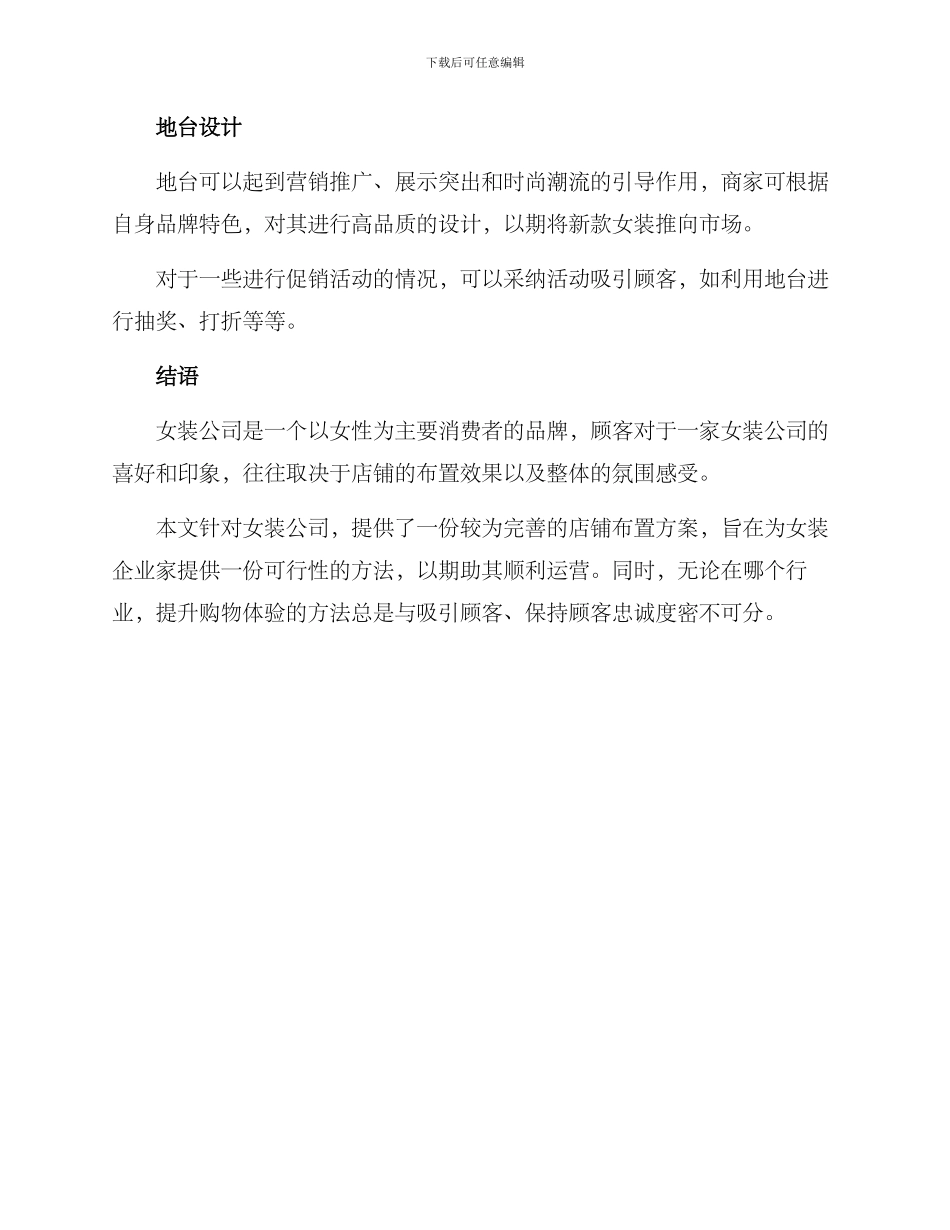 下载后可任意编辑

地台设计

地台可以起到营销推广、展示突出和时尚潮流的引导作用，商家可根据自身品牌特色，对其进行高品质的设计，以期将新款女装推向市场。

对于一些进行促销活动的情况，可以采纳活动吸引顾客，如利用地台进行抽奖、打折等等。

结语

女装公司是一个以女性为主要消费者的品牌，顾客对于一家女装公司的喜好和印象，往往取决于店铺的布置效果以及整体的氛围感受。

本文针对女装公司，提供了一份较为完善的店铺布置方案，旨在为女装企业家提供一份可行性的方法，以期助其顺利运营。同时，无论在哪个行业，提升购物体验的方法总是与吸引顾客、保持顾客忠诚度密不可分。